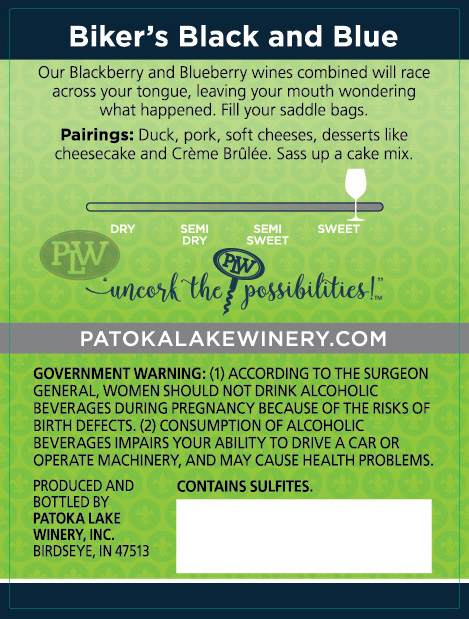 Biker's Black and Blue

Our Blackberry and Blueberry wines combined will race across your tongue, leaving your mouth wondering what happened. Fill your saddle bags.

Pairings: Duck, pork, soft cheeses, desserts like cheesecake and Crème Brûlée. Sass up a cake mix.

DRY
SEMI DRY
SEMI SWEET
SWEET

PLW

PLW
"uncork the possibilities!"™

PATOKALAKEWINERY.COM

GOVERNMENT WARNING: (1) ACCORDING TO THE SURGEON GENERAL, WOMEN SHOULD NOT DRINK ALCOHOLIC BEVERAGES DURING PREGNANCY BECAUSE OF THE RISKS OF BIRTH DEFECTS. (2) CONSUMPTION OF ALCOHOLIC BEVERAGES IMPAIRS YOUR ABILITY TO DRIVE A CAR OR OPERATE MACHINERY, AND MAY CAUSE HEALTH PROBLEMS.

PRODUCED AND
BOTTLED BY
PATOKA LAKE
WINERY, INC.
BIRDSEYE, IN 47513

CONTAINS SULFITES.